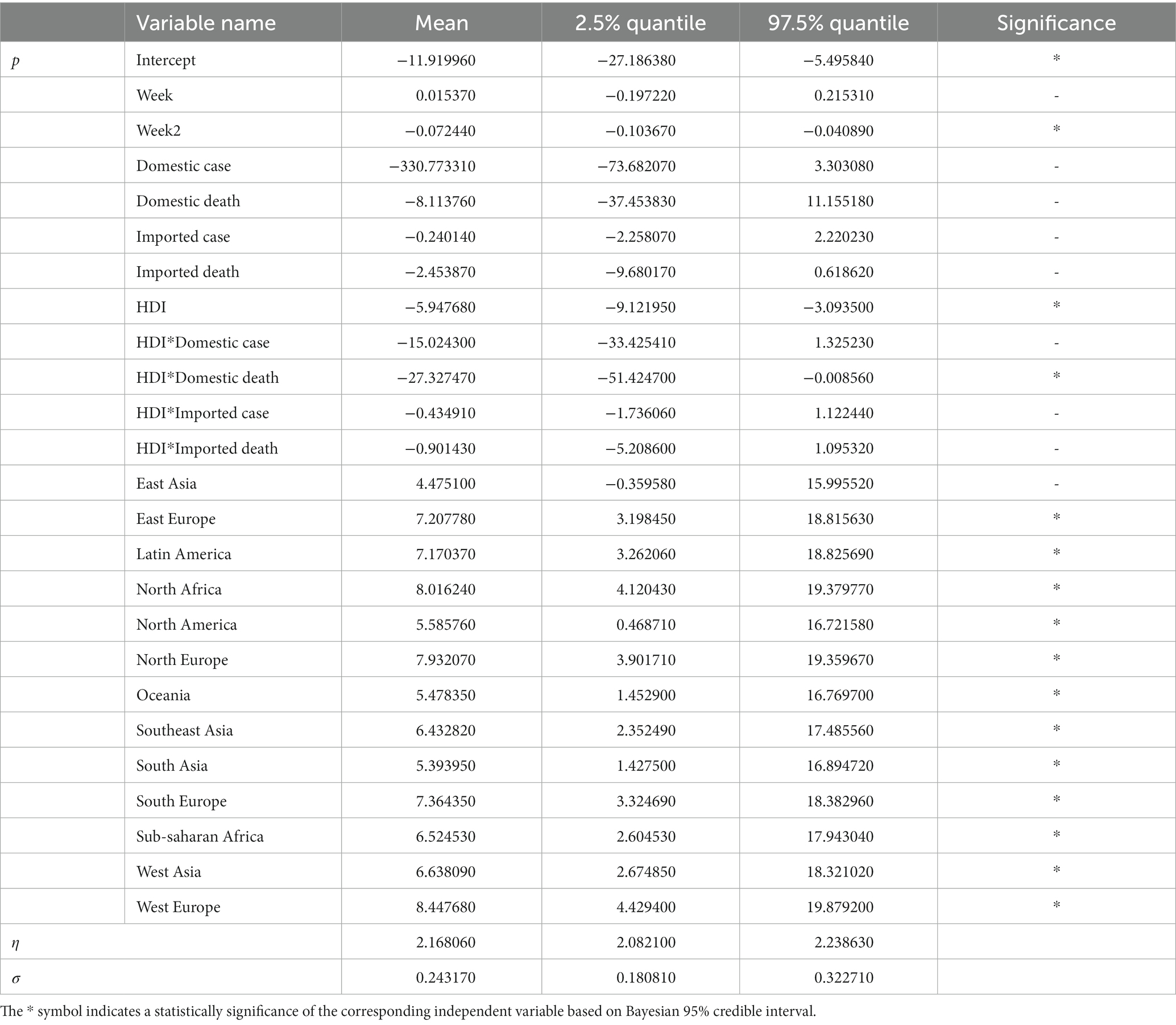 |  | Variable name | Mean | 2.5% quantile | 97.5% quantile | Significance |
|---|---|---|---|---|---|
| $p$ | Intercept | −11.919960 | −27.186380 | −5.495840 | * |
|  | Week | 0.015370 | −0.197220 | 0.215310 | - |
|  | Week2 | −0.072440 | −0.103670 | −0.040890 | * |
|  | Domestic case | −330.773310 | −73.682070 | 3.303080 | - |
|  | Domestic death | −8.113760 | −37.453830 | 11.155180 | - |
|  | Imported case | −0.240140 | −2.258070 | 2.220230 | - |
|  | Imported death | −2.453870 | −9.680170 | 0.618620 | - |
|  | HDI | −5.947680 | −9.121950 | −3.093500 | * |
|  | HDI*Domestic case | −15.024300 | −33.425410 | 1.325230 | - |
|  | HDI*Domestic death | −27.327470 | −51.424700 | −0.008560 | * |
|  | HDI*Imported case | −0.434910 | −1.736060 | 1.122440 | - |
|  | HDI*Imported death | −0.901430 | −5.208600 | 1.095320 | - |
|  | East Asia | 4.475100 | −0.359580 | 15.995520 | - |
|  | East Europe | 7.207780 | 3.198450 | 18.815630 | * |
|  | Latin America | 7.170370 | 3.262060 | 18.825690 | * |
|  | North Africa | 8.016240 | 4.120430 | 19.379770 | * |
|  | North America | 5.585760 | 0.468710 | 16.721580 | * |
|  | North Europe | 7.932070 | 3.901710 | 19.359670 | * |
|  | Oceania | 5.478350 | 1.452900 | 16.769700 | * |
|  | Southeast Asia | 6.432820 | 2.352490 | 17.485560 | * |
|  | South Asia | 5.393950 | 1.427500 | 16.894720 | * |
|  | South Europe | 7.364350 | 3.324690 | 18.382960 | * |
|  | Sub-saharan Africa | 6.524530 | 2.604530 | 17.943040 | * |
|  | West Asia | 6.638090 | 2.674850 | 18.321020 | * |
|  | West Europe | 8.447680 | 4.429400 | 19.879200 | * |
| $\eta$ |  | 2.168060 | 2.082100 | 2.238630 |  |
| $\sigma$ |  | 0.243170 | 0.180810 | 0.322710 |  |

The * symbol indicates a statistically significance of the corresponding independent variable based on Bayesian 95% credible interval.